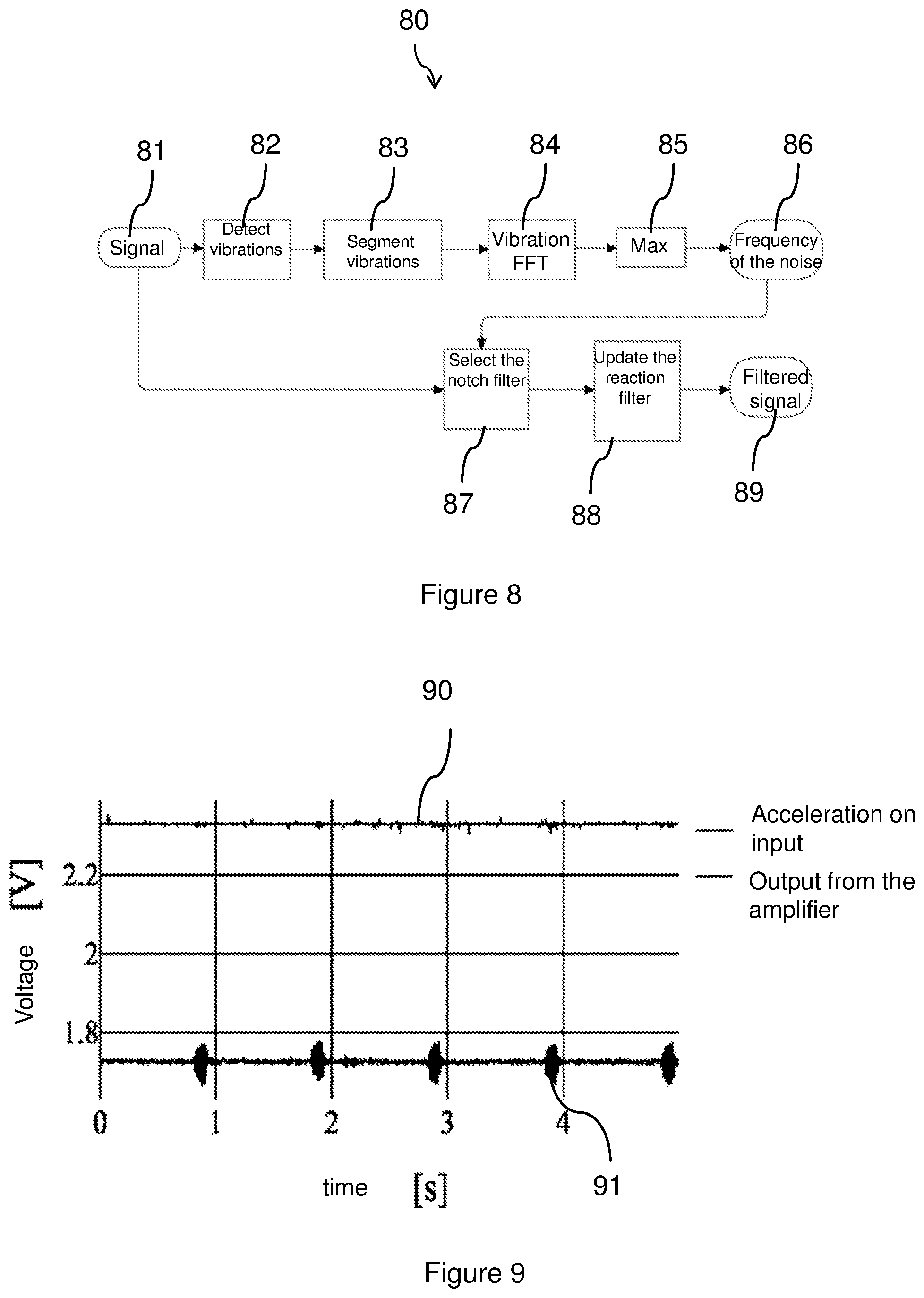 80

81 82 83 84 85 86

Signal

Detect vibrations

Segment vibrations

Vibration FFT

Max

Frequency of the noise

Select the notch filter

Update the reaction filter

Filtered signal

87 88 89

Figure 8

90

Acceleration on input

Output from the amplifier

Voltage [V]

2.2

2

1.8

0 1 2 3 4

time [s]

91

Figure 9